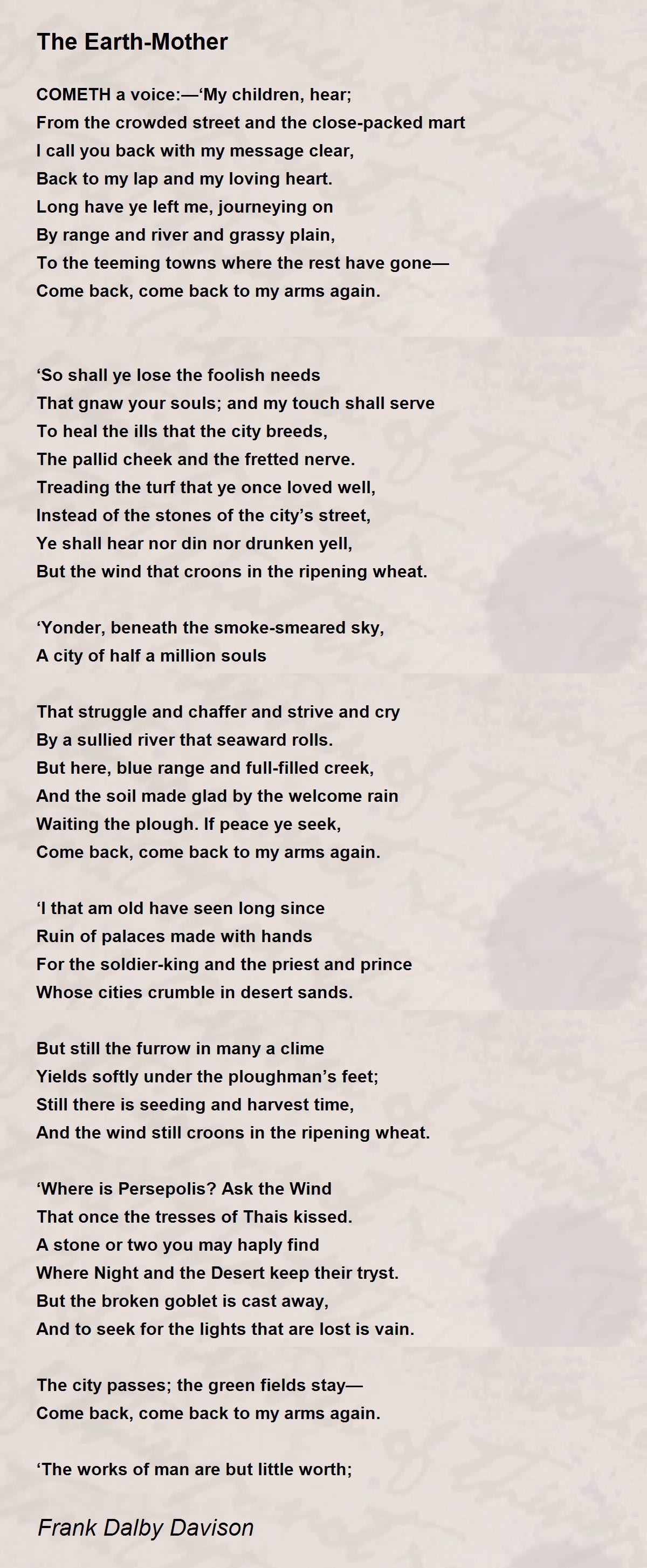 The Earth-Mother

COMETH a voice:—'My children, hear;
From the crowded street and the close-packed mart
I call you back with my message clear,
Back to my lap and my loving heart.
Long have ye left me, journeying on
By range and river and grassy plain,
To the teeming towns where the rest have gone—
Come back, come back to my arms again.

'So shall ye lose the foolish needs
That gnaw your souls; and my touch shall serve
To heal the ills that the city breeds,
The pallid cheek and the fretted nerve.
Treading the turf that ye once loved well,
Instead of the stones of the city's street,
Ye shall hear nor din nor drunken yell,
But the wind that croons in the ripening wheat.

'Yonder, beneath the smoke-smeared sky,
A city of half a million souls

That struggle and chaffer and strive and cry
By a sullied river that seaward rolls.
But here, blue range and full-filled creek,
And the soil made glad by the welcome rain
Waiting the plough. If peace ye seek,
Come back, come back to my arms again.

'I that am old have seen long since
Ruin of palaces made with hands
For the soldier-king and the priest and prince
Whose cities crumble in desert sands.

But still the furrow in many a clime
Yields softly under the ploughman's feet;
Still there is seeding and harvest time,
And the wind still croons in the ripening wheat.

'Where is Persepolis? Ask the Wind
That once the tresses of Thais kissed.
A stone or two you may haply find
Where Night and the Desert keep their tryst.
But the broken goblet is cast away,
And to seek for the lights that are lost is vain.

The city passes; the green fields stay—
Come back, come back to my arms again.

'The works of man are but little worth;

Frank Dalby Davison